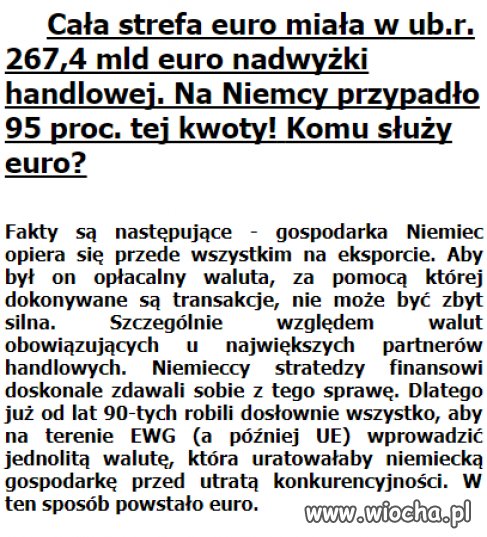 Cała strefa euro miała w ub.r. 267,4 mld euro nadwyżki handlowej. Na Niemcy przypadło 95 proc. tej kwoty! Komu służy euro?

Fakty są następujące - gospodarka Niemiec opiera się przede wszystkim na eksporcie. Aby był on opłacalny waluta, za pomocą której dokonywane są transakcje, nie może być zbyt silna. Szczególnie względem walut obowiązujących u największych partnerów handlowych. Niemieccy stratedzy finansowi doskonale zdawali sobie z tego sprawę. Dlatego już od lat 90-tych robili dosłownie wszystko, aby na terenie EWG (a później UE) wprowadzić jednolitą walutę, która uratowałaby niemiecką gospodarkę przed utratą konkurencyjności. W ten sposób powstało euro.

www.wiocha.pl